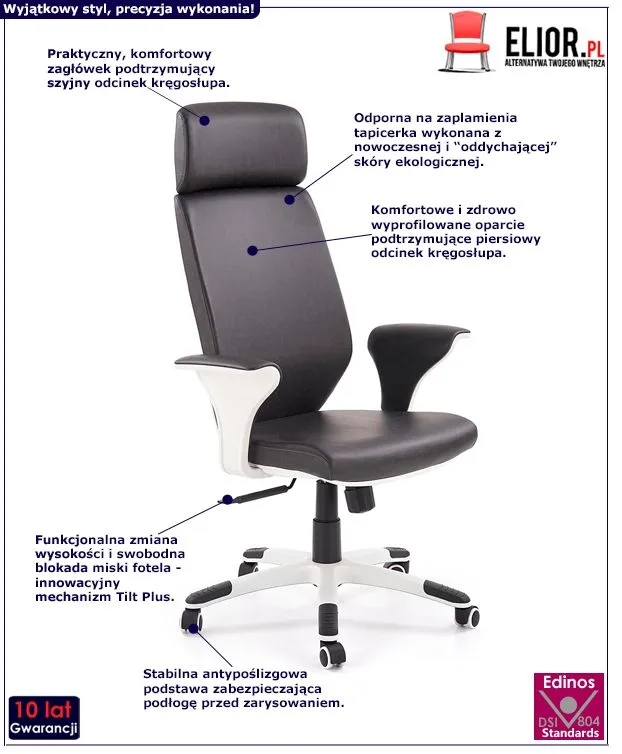 Wyjątkowy styl, precyzja wykonania!

ELIOR.PL
ALTERNATYWA TWOJEGO WNĘTRZA

Praktyczny, komfortowy zagłówek podtrzymujący szyjny odcinek kręgosłupa.

Odporna na zaplamienia tapicerka wykonana z nowoczesnej i "oddychającej" skóry ekologicznej.

Komfortowe i zdrowo wyprofilowane oparcie podtrzymujące piersiowy odcinek kręgosłupa.

Funkcjonalna zmiana wysokości i swobodna blokada miski fotela - innowacyjny mechanizm Tilt Plus.

Stabilna antypoślizgowa podstawa zabezpieczająca podłogę przed zarysowaniem.

10 lat
Gwarancji

Edinos
DSI 804
Standards